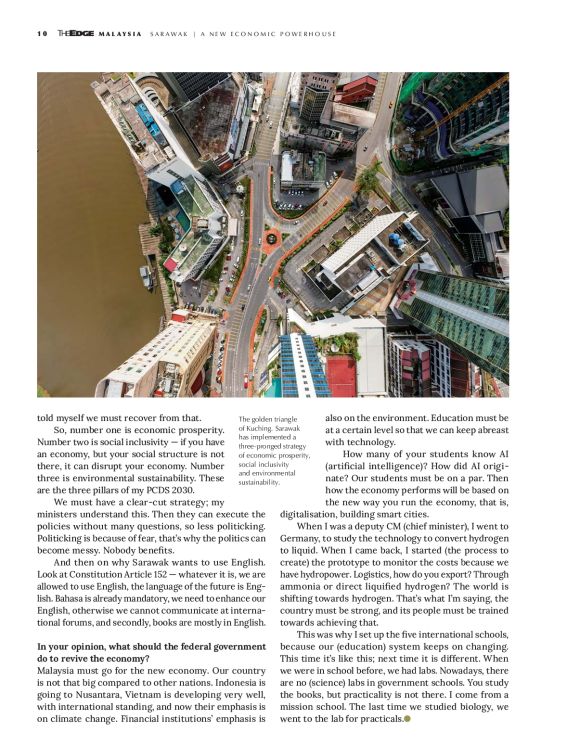 10 THEEDGE MALAYSIA SARAWAK | A NEW ECONOMIC POWERHOUSE

told myself we must recover from that.

So, number one is economic prosperity. Number two is social inclusivity — if you have an economy, but your social structure is not there, it can disrupt your economy. Number three is environmental sustainability. These are the three pillars of my PCDS 2030.

We must have a clear-cut strategy; my ministers understand this. Then they can execute the policies without many questions, so less politicking. Politicking is because of fear, that's why the politics can become messy. Nobody benefits.

And then on why Sarawak wants to use English. Look at Constitution Article 152 — whatever it is, we are allowed to use English, the language of the future is English. Bahasa is already mandatory, we need to enhance our English, otherwise we cannot communicate at international forums, and secondly, books are mostly in English.

In your opinion, what should the federal government do to revive the economy?
Malaysia must go for the new economy. Our country is not that big compared to other nations. Indonesia is going to Nusantara, Vietnam is developing very well, with international standing, and now their emphasis is on climate change. Financial institutions' emphasis is

The golden triangle of Kuching. Sarawak has implemented a three-pronged strategy of economic prosperity, social inclusivity and environmental sustainability.

also on the environment. Education must be at a certain level so that we can keep abreast with technology.

How many of your students know AI (artificial intelligence)? How did AI originate? Our students must be on a par. Then how the economy performs will be based on the new way you run the economy, that is, digitalisation, building smart cities.

When I was a deputy CM (chief minister), I went to Germany, to study the technology to convert hydrogen to liquid. When I came back, I started (the process to create) the prototype to monitor the costs because we have hydropower. Logistics, how do you export? Through ammonia or direct liquified hydrogen? The world is shifting towards hydrogen. That's what I'm saying, the country must be strong, and its people must be trained towards achieving that.

This was why I set up the five international schools, because our (education) system keeps on changing. This time it's like this; next time it is different. When we were in school before, we had labs. Nowadays, there are no (science) labs in government schools. You study the books, but practicality is not there. I come from a mission school. The last time we studied biology, we went to the lab for practicals.